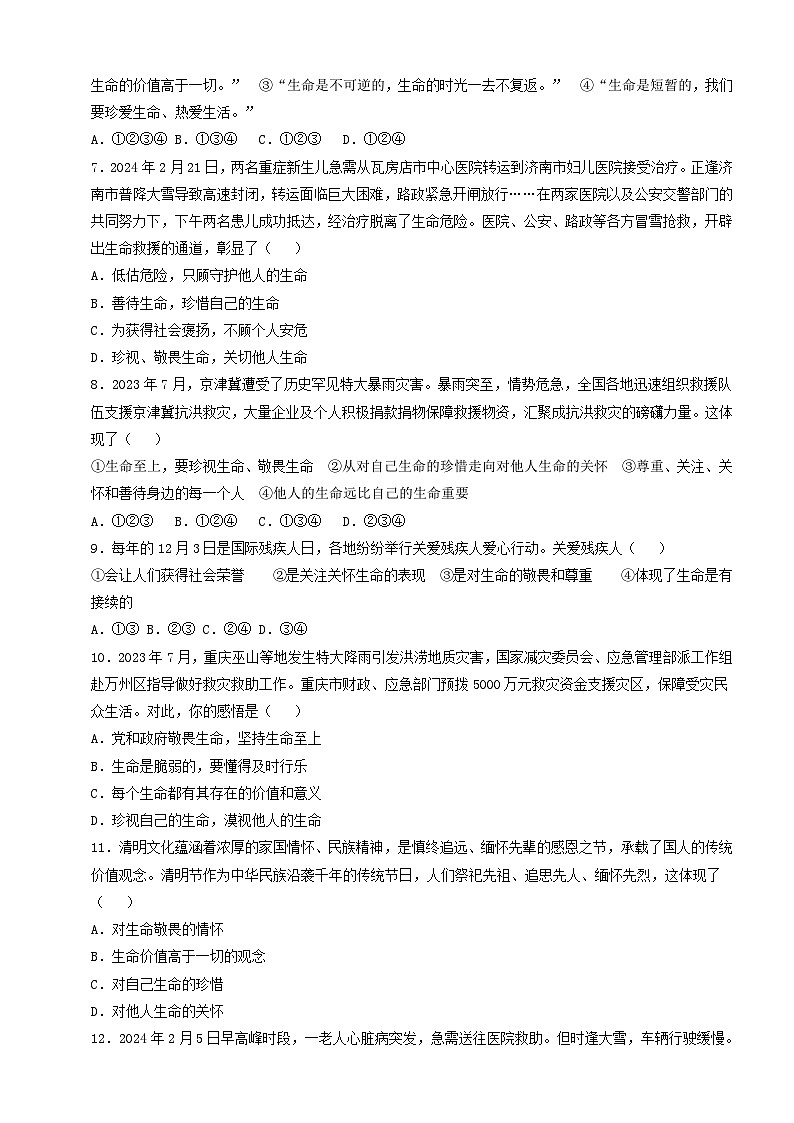 生命的价值高于一切。” ③“生命是不可逆的，生命的时光一去不复返。” ④“生命是短暂的，我们要珍爱生命、热爱生活。”

A．①②③④ B．①③④ C．①②③ D．①②④

7．2024年2月21日，两名重症新生儿急需从瓦房店市中心医院转运到济南市妇儿医院接受治疗。正逢济南市普降大雪导致高速封闭，转运面临巨大困难，路政紧急开闸放行……在两家医院以及公安交警部门的共同努力下，下午两名患儿成功抵达，经治疗脱离了生命危险。医院、公安、路政等各方冒雪抢救，开辟出生命救援的通道，彰显了（ ）

A．低估危险，只顾守护他人的生命

B．善待生命，珍惜自己的生命

C．为获得社会褒扬，不顾个人安危

D．珍视、敬畏生命，关切他人生命

8．2023年7月，京津冀遭受了历史罕见特大暴雨灾害。暴雨突至，情势危急，全国各地迅速组织救援队伍支援京津冀抗洪救灾，大量企业及个人积极捐款捐物保障救援物资，汇聚成抗洪救灾的磅礴力量。这体现了（ ）

①生命至上，要珍视生命、敬畏生命 ②从对自己生命的珍惜走向对他人生命的关怀 ③尊重、关注、关怀和善待身边的每一个人 ④他人的生命远比自己的生命重要

A．①②③ B．①②④ C．①③④ D．②③④

9．每年的12月3日是国际残疾人日，各地纷纷举行关爱残疾人爱心行动。关爱残疾人（ ）

①会让人们获得社会荣誉 ②是关注关怀生命的表现 ③是对生命的敬畏和尊重 ④体现了生命是有接续的

A．①③ B．②③ C．②④ D．③④

10．2023年7月，重庆巫山等地发生特大降雨引发洪涝地质灾害，国家减灾委员会、应急管理部派工作组赴万州区指导做好救灾救助工作。重庆市财政、应急部门预拨5000万元救灾资金支援灾区，保障受灾民众生活。对此，你的感悟是（ ）

A．党和政府敬畏生命，坚持生命至上

B．生命是脆弱的，要懂得及时行乐

C．每个生命都有其存在的价值和意义

D．珍视自己的生命，漠视他人的生命

11．清明文化蕴涵着浓厚的家国情怀、民族精神，是慎终追远、缅怀先辈的感恩之节，承载了国人的传统价值观念。清明节作为中华民族沿袭千年的传统节日，人们祭祀先祖、追思先人、缅怀先烈，这体现了（ ）

A．对生命敬畏的情怀

B．生命价值高于一切的观念

C．对自己生命的珍惜

D．对他人生命的关怀

12．2024年2月5日早高峰时段，一老人心脏病突发，急需送往医院救助。但时逢大雪，车辆行驶缓慢。